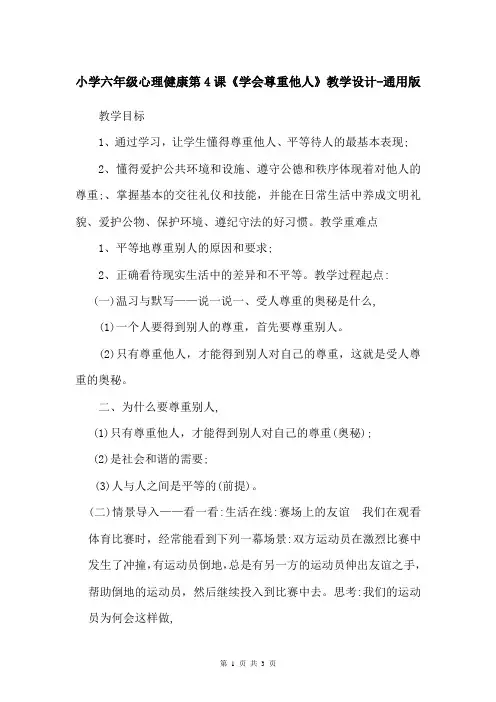 小学六年级心理健康第4课《学会尊重他人》教学设计-通用版

教学目标

1、通过学习，让学生懂得尊重他人、平等待人的最基本表现；

2、懂得爱护公共环境和设施、遵守公德和秩序体现着对他人的尊重；、掌握基本的交往礼仪和技能，并能在日常生活中养成文明礼貌、爱护公物、保护环境、遵纪守法的好习惯。教学重难点

1、平等地尊重别人的原因和要求；

2、正确看待现实生活中的差异和不平等。教学过程起点：

(一)温习与默写——说一说一、受人尊重的奥秘是什么，

(1)一个人要得到别人的尊重，首先要尊重别人。

(2)只有尊重他人，才能得到别人对自己的尊重，这就是受人尊重的奥秘。

二、为什么要尊重别人，

(1)只有尊重他人，才能得到别人对自己的尊重(奥秘)；

(2)是社会和谐的需要；

(3)人与人之间是平等的(前提)。

(二)情景导入——看一看：生活在线：赛场上的友谊　我们在观看体育比赛时，经常能看到下列一幕场景：双方运动员在激烈比赛中发生了冲撞，有运动员倒地，总是有另一方的运动员伸出友谊之手，帮助倒地的运动员，然后继续投入到比赛中去。思考：我们的运动员为何会这样做，

第 1 页 共 3 页